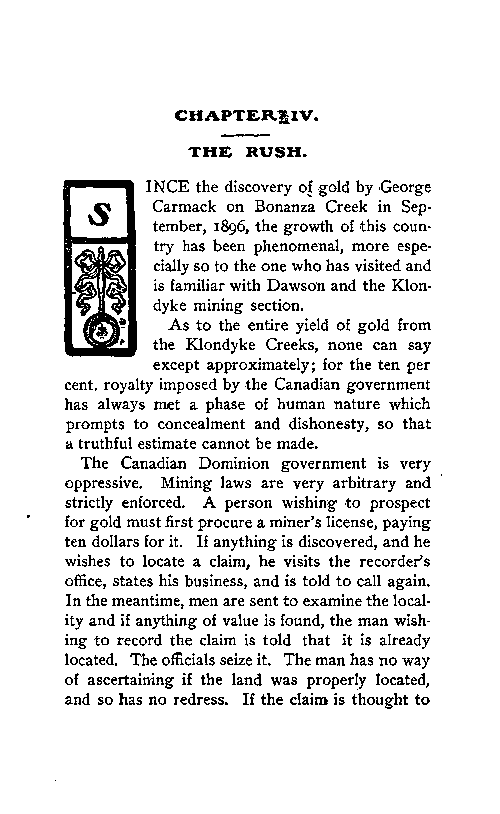 CHAPTER IV.

THE RUSH.

SINCE the discovery of gold by George Carmack on Bonanza Creek in September, 1896, the growth of this country has been phenomenal, more especially so to the one who has visited and is familiar with Dawson and the Klondyke mining section.

As to the entire yield of gold from the Klondyke Creeks, none can say except approximately; for the ten per cent. royalty imposed by the Canadian government has always met a phase of human nature which prompts to concealment and dishonesty, so that a truthful estimate cannot be made.

The Canadian Dominion government is very oppressive. Mining laws are very arbitrary and strictly enforced. A person wishing to prospect for gold must first procure a miner's license, paying ten dollars for it. If anything is discovered, and he wishes to locate a claim, he visits the recorder's office, states his business, and is told to call again. In the meantime, men are sent to examine the locality and if anything of value is found, the man wishing to record the claim is told that it is already located. The officials seize it. The man has no way of ascertaining if the land was properly located, and so has no redress. If the claim is thought to